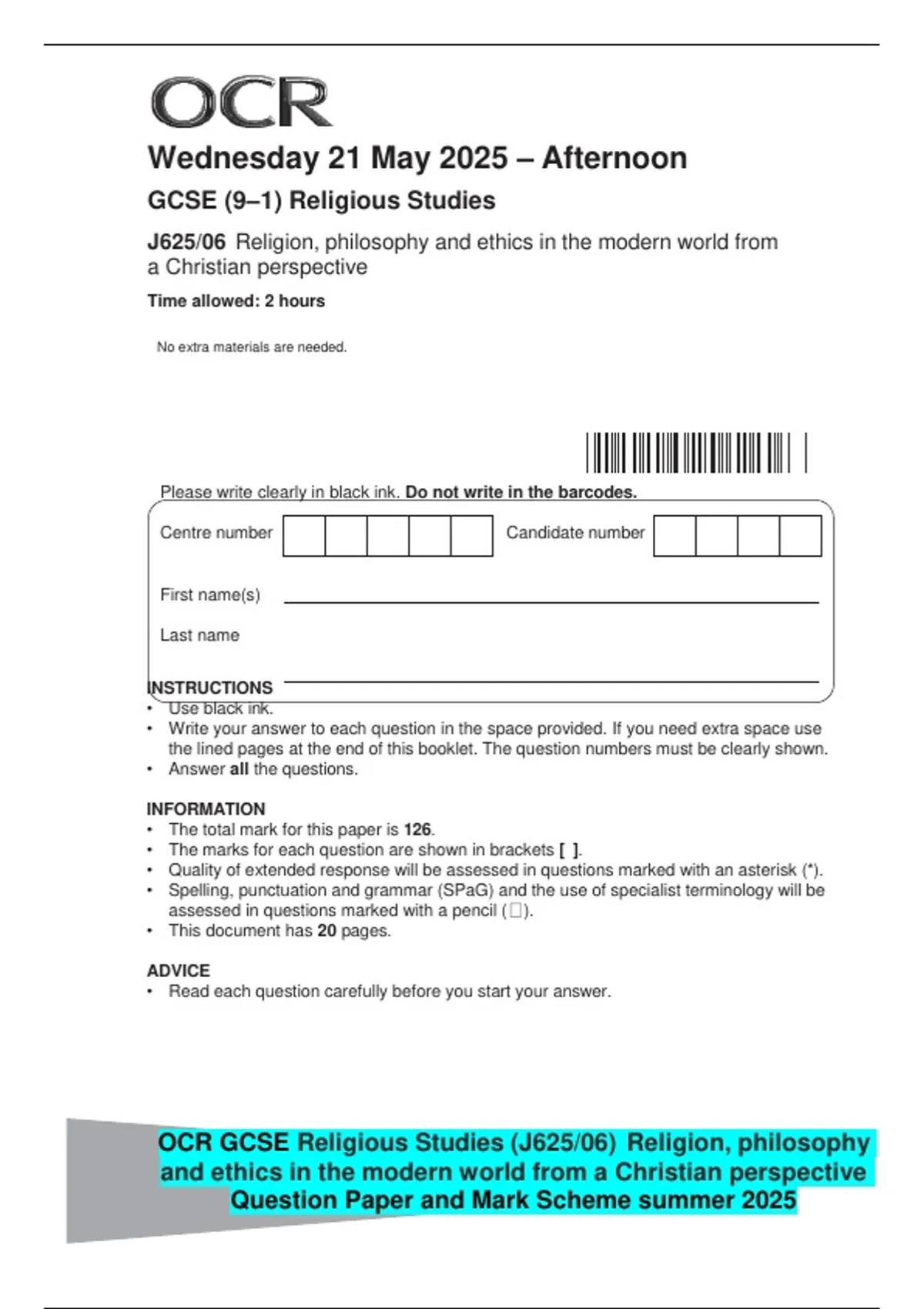 OCR

Wednesday 21 May 2025 – Afternoon

GCSE (9–1) Religious Studies

J625/06 Religion, philosophy and ethics in the modern world from a Christian perspective

Time allowed: 2 hours

No extra materials are needed.

Please write clearly in black ink. Do not write in the barcodes.

Centre number Candidate number

First name(s)

Last name

INSTRUCTIONS
• Use black ink.
• Write your answer to each question in the space provided. If you need extra space use the lined pages at the end of this booklet. The question numbers must be clearly shown.
• Answer all the questions.

INFORMATION
• The total mark for this paper is 126.
• The marks for each question are shown in brackets [ ].
• Quality of extended response will be assessed in questions marked with an asterisk (*).
• Spelling, punctuation and grammar (SPaG) and the use of specialist terminology will be assessed in questions marked with a pencil (□).
• This document has 20 pages.

ADVICE
• Read each question carefully before you start your answer.

OCR GCSE Religious Studies (J625/06) Religion, philosophy and ethics in the modern world from a Christian perspective Question Paper and Mark Scheme summer 2025